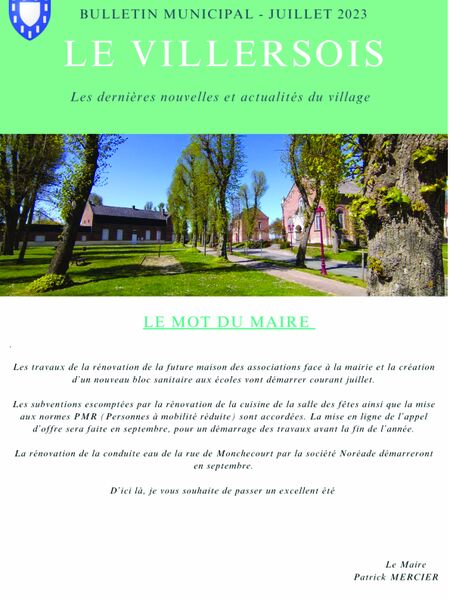 BULLETIN MUNICIPAL - JUILLET 2023

LE VILLERSOIS

Les dernières nouvelles et actualités du village

LE MOT DU MAIRE

Les travaux de la rénovation de la future maison des associations face à la mairie et la création d'un nouveau bloc sanitaire aux écoles vont démarrer courant juillet.

Les subventions escomptées par la rénovation de la cuisine de la salle des fêtes ainsi que la mise aux normes PMR (Personnes à mobilité réduite) sont accordées. La mise en ligne de l'appel d'offre sera faite en septembre, pour un démarrage des travaux avant la fin de l'année.

La rénovation de la conduite eau de la rue de Monchecourt par la société Noréade démarreront en septembre.

D'ici là, je vous souhaite de passer un excellent été

Le Maire
Patrick MERCIER